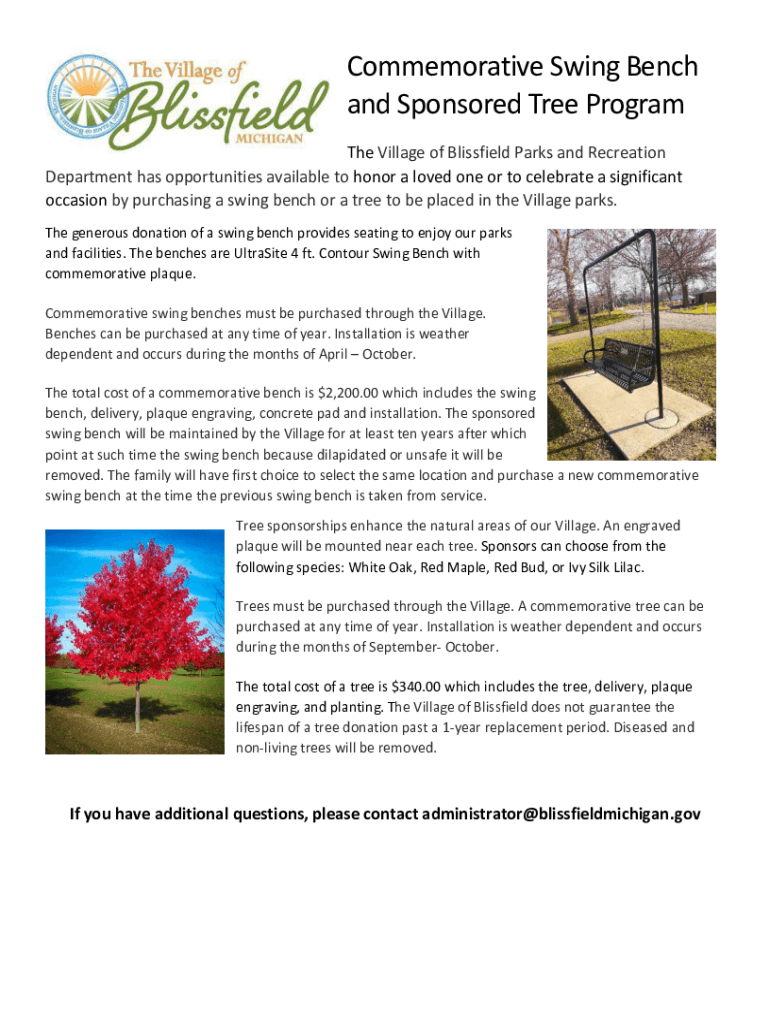 The Village of Blissfield MICHIGAN

Commemorative Swing Bench and Sponsored Tree Program

The Village of Blissfield Parks and Recreation Department has opportunities available to honor a loved one or to celebrate a significant occasion by purchasing a swing bench or a tree to be placed in the Village parks.

The generous donation of a swing bench provides seating to enjoy our parks and facilities. The benches are UltraSite 4 ft. Contour Swing Bench with commemorative plaque.

Commemorative swing benches must be purchased through the Village. Benches can be purchased at any time of year. Installation is weather dependent and occurs during the months of April – October.

The total cost of a commemorative bench is $2,200.00 which includes the swing bench, delivery, plaque engraving, concrete pad and installation. The sponsored swing bench will be maintained by the Village for at least ten years after which point at such time the swing bench because dilapidated or unsafe it will be removed. The family will have first choice to select the same location and purchase a new commemorative swing bench at the time the previous swing bench is taken from service.

Tree sponsorships enhance the natural areas of our Village. An engraved plaque will be mounted near each tree. Sponsors can choose from the following species: White Oak, Red Maple, Red Bud, or Ivy Silk Lilac.

Trees must be purchased through the Village. A commemorative tree can be purchased at any time of year. Installation is weather dependent and occurs during the months of September- October.

The total cost of a tree is $340.00 which includes the tree, delivery, plaque engraving, and planting. The Village of Blissfield does not guarantee the lifespan of a tree donation past a 1-year replacement period. Diseased and non-living trees will be removed.

If you have additional questions, please contact administrator@blissfieldmichigan.gov